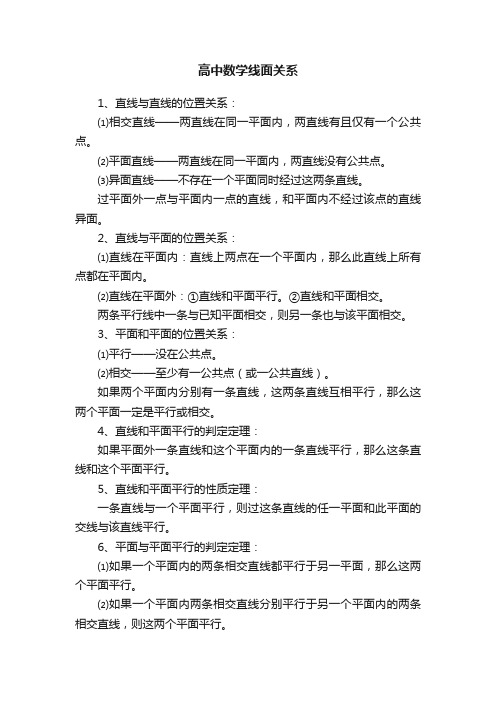 高中数学线面关系

1、直线与直线的位置关系：

⑴相交直线——两直线在同一平面内，两直线有且仅有一个公共点。

⑵平面直线——两直线在同一平面内，两直线没有公共点。

⑶异面直线——不存在一个平面同时经过这两条直线。

过平面外一点与平面内一点的直线，和平面内不经过该点的直线异面。

2、直线与平面的位置关系：

⑴直线在平面内：直线上两点在一个平面内，那么此直线上所有点都在平面内。

⑵直线在平面外：①直线和平面平行。②直线和平面相交。

两条平行线中一条与已知平面相交，则另一条也与该平面相交。

3、平面和平面的位置关系：

⑴平行——没在公共点。

⑵相交——至少有一公共点（或一公共直线）。

如果两个平面内分别有一条直线，这两条直线互相平行，那么这两个平面一定是平行或相交。

4、直线和平面平行的判定定理：

如果平面外一条直线和这个平面内的一条直线平行，那么这条直线和这个平面平行。

5、直线和平面平行的性质定理：

一条直线与一个平面平行，则过这条直线的任一平面和此平面的交线与该直线平行。

6、平面与平面平行的判定定理：

⑴如果一个平面内的两条相交直线都平行于另一平面，那么这两个平面平行。

⑵如果一个平面内两条相交直线分别平行于另一个平面内的两条相交直线，则这两个平面平行。